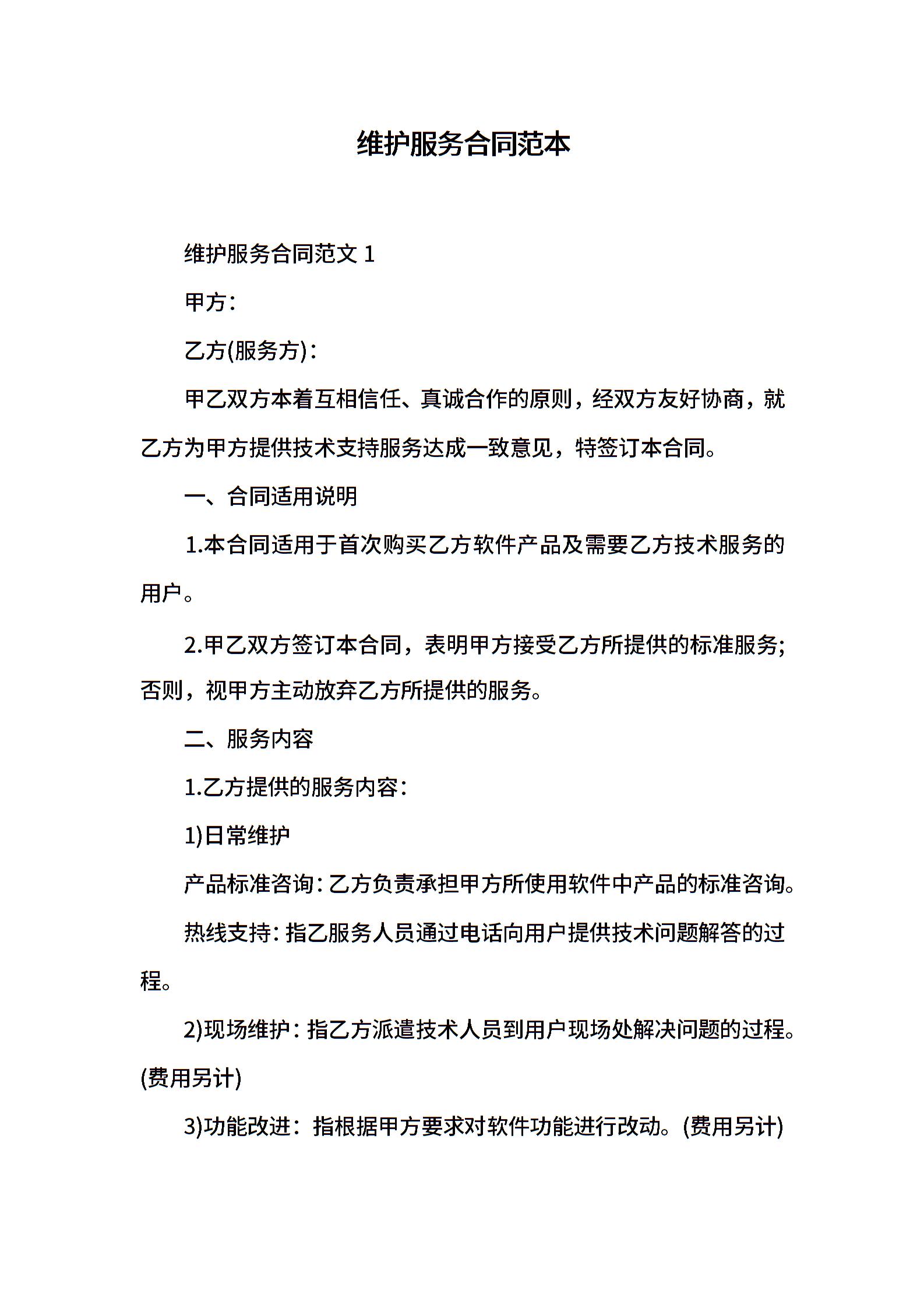 维护服务合同范本

维护服务合同范文 1

甲方：

乙方(服务方)：

甲乙双方本着互相信任、真诚合作的原则，经双方友好协商，就乙方为甲方提供技术支持服务达成一致意见，特签订本合同。

一、合同适用说明

1.本合同适用于首次购买乙方软件产品及需要乙方技术服务的用户。

2.甲乙双方签订本合同，表明甲方接受乙方所提供的标准服务；否则，视甲方主动放弃乙方所提供的服务。

二、服务内容

1.乙方提供的服务内容：

1)日常维护

产品标准咨询：乙方负责承担甲方所使用软件中产品的标准咨询。

热线支持：指乙服务人员通过电话向用户提供技术问题解答的过程。

2)现场维护：指乙方派遣技术人员到用户现场处解决问题的过程。(费用另计)

3)功能改进：指根据甲方要求对软件功能进行改动。(费用另计)